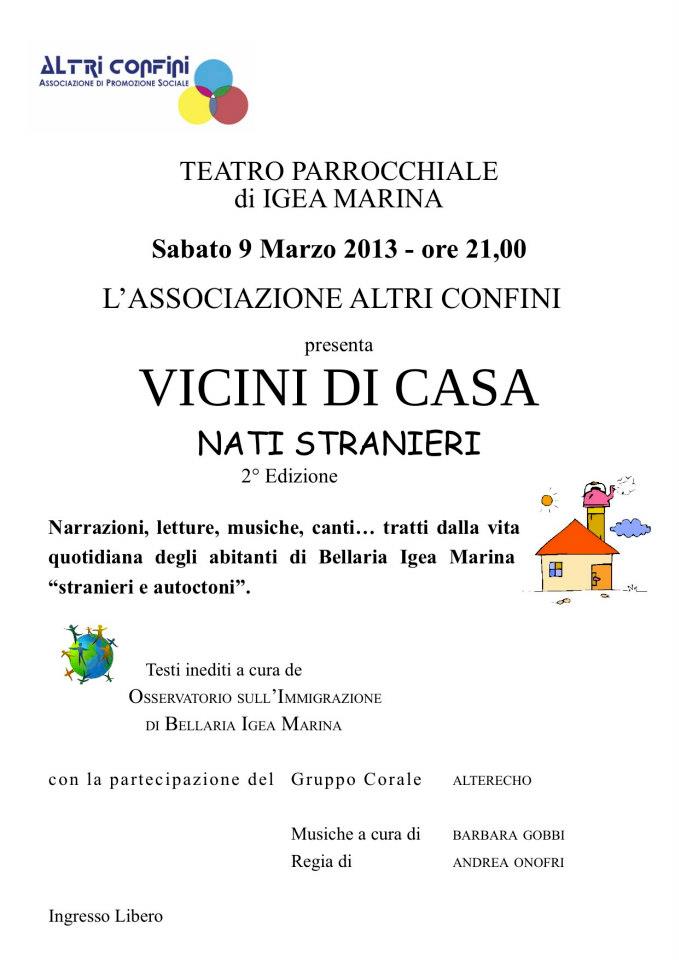 ALTRI CONFINI
ASSOCIAZIONE DI PROMOZIONE SOCIALE

TEATRO PARROCCHIALE
di IGEA MARINA

Sabato 9 Marzo 2013 - ore 21,00

L'ASSOCIAZIONE ALTRI CONFINI

presenta

VICINI DI CASA

NATI STRANIERI

2° Edizione

Narrazioni, letture, musiche, canti… tratti dalla vita quotidiana degli abitanti di Bellaria Igea Marina "stranieri e autoctoni".

Testi inediti a cura de
OSSERVATORIO SULL'IMMIGRAZIONE
DI BELLARIA IGEA MARINA

con la partecipazione del Gruppo Corale ALTERECHO

Musiche a cura di BARBARA GOBBI
Regia di ANDREA ONOFRI

Ingresso Libero